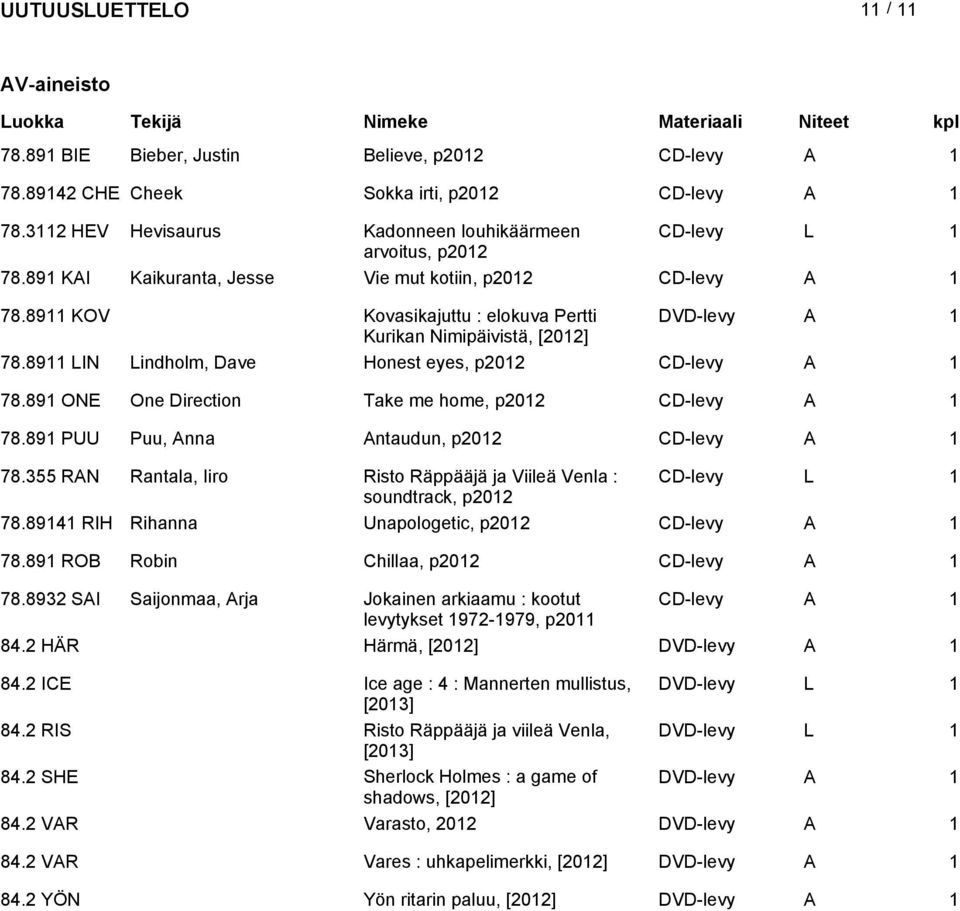 UUTUUSLUETTELO 11 / 11

AV-aineisto

| Luokka | Tekijä | Nimeke | Materiaali | Niteet | kpl |
|---|---|---|---|---|---|
| 78.891 BIE | Bieber, Justin | Believe, p2012 | CD-levy | A | 1 |
| 78.89142 CHE | Cheek | Sokka irti, p2012 | CD-levy | A | 1 |
| 78.3112 HEV | Hevisaurus | Kadonneen louhikäärmeen arvoitus, p2012 | CD-levy | L | 1 |
| 78.891 KAI | Kaikuranta, Jesse | Vie mut kotiin, p2012 | CD-levy | A | 1 |
| 78.8911 KOV | | Kovasikajuttu : elokuva Pertti Kurikan Nimipäivistä, [2012] | DVD-levy | A | 1 |
| 78.8911 LIN | Lindholm, Dave | Honest eyes, p2012 | CD-levy | A | 1 |
| 78.891 ONE | One Direction | Take me home, p2012 | CD-levy | A | 1 |
| 78.891 PUU | Puu, Anna | Antaudun, p2012 | CD-levy | A | 1 |
| 78.355 RAN | Rantala, Iiro | Risto Räppääjä ja Viileä Venla : soundtrack, p2012 | CD-levy | L | 1 |
| 78.89141 RIH | Rihanna | Unapologetic, p2012 | CD-levy | A | 1 |
| 78.891 ROB | Robin | Chillaa, p2012 | CD-levy | A | 1 |
| 78.8932 SAI | Saijonmaa, Arja | Jokainen arkiaamu : kootut levytykset 1972-1979, p2011 | CD-levy | A | 1 |
| 84.2 HÄR | | Härmä, [2012] | DVD-levy | A | 1 |
| 84.2 ICE | | Ice age : 4 : Mannerten mullistus, [2013] | DVD-levy | L | 1 |
| 84.2 RIS | | Risto Räppääjä ja viileä Venla, [2013] | DVD-levy | L | 1 |
| 84.2 SHE | | Sherlock Holmes : a game of shadows, [2012] | DVD-levy | A | 1 |
| 84.2 VAR | | Varasto, 2012 | DVD-levy | A | 1 |
| 84.2 VAR | | Vares : uhkapelimerkki, [2012] | DVD-levy | A | 1 |
| 84.2 YÖN | | Yön ritarin paluu, [2012] | DVD-levy | A | 1 |